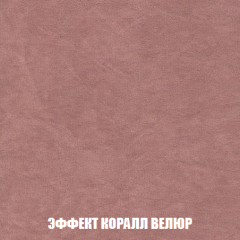 ЭФФЕКТ КОРАЛЛ ВЕЛЮР